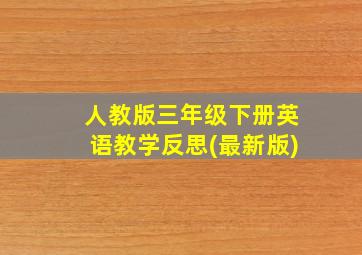 人教版三年级下册英语教学反思(最新版)